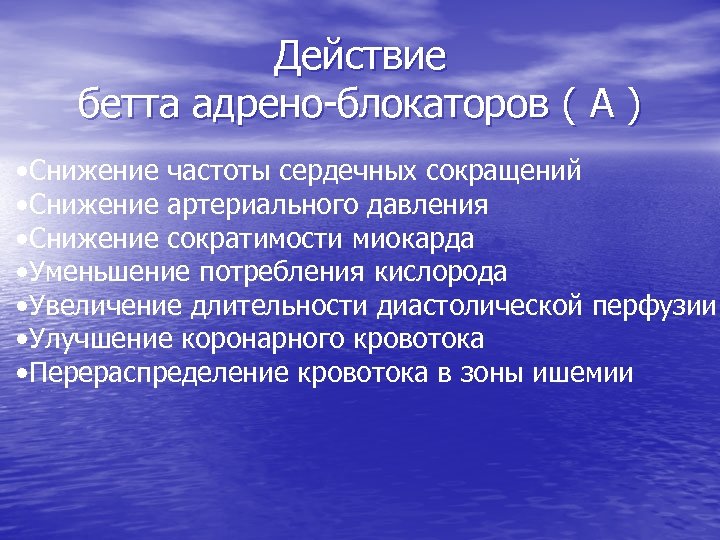 Действие
бетта адрено-блокаторов ( А )

•Снижение частоты сердечных сокращений
•Снижение артериального давления
•Снижение сократимости миокарда
•Уменьшение потребления кислорода
•Увеличение длительности диастолической перфузии
•Улучшение коронарного кровотока
•Перераспределение кровотока в зоны ишемии